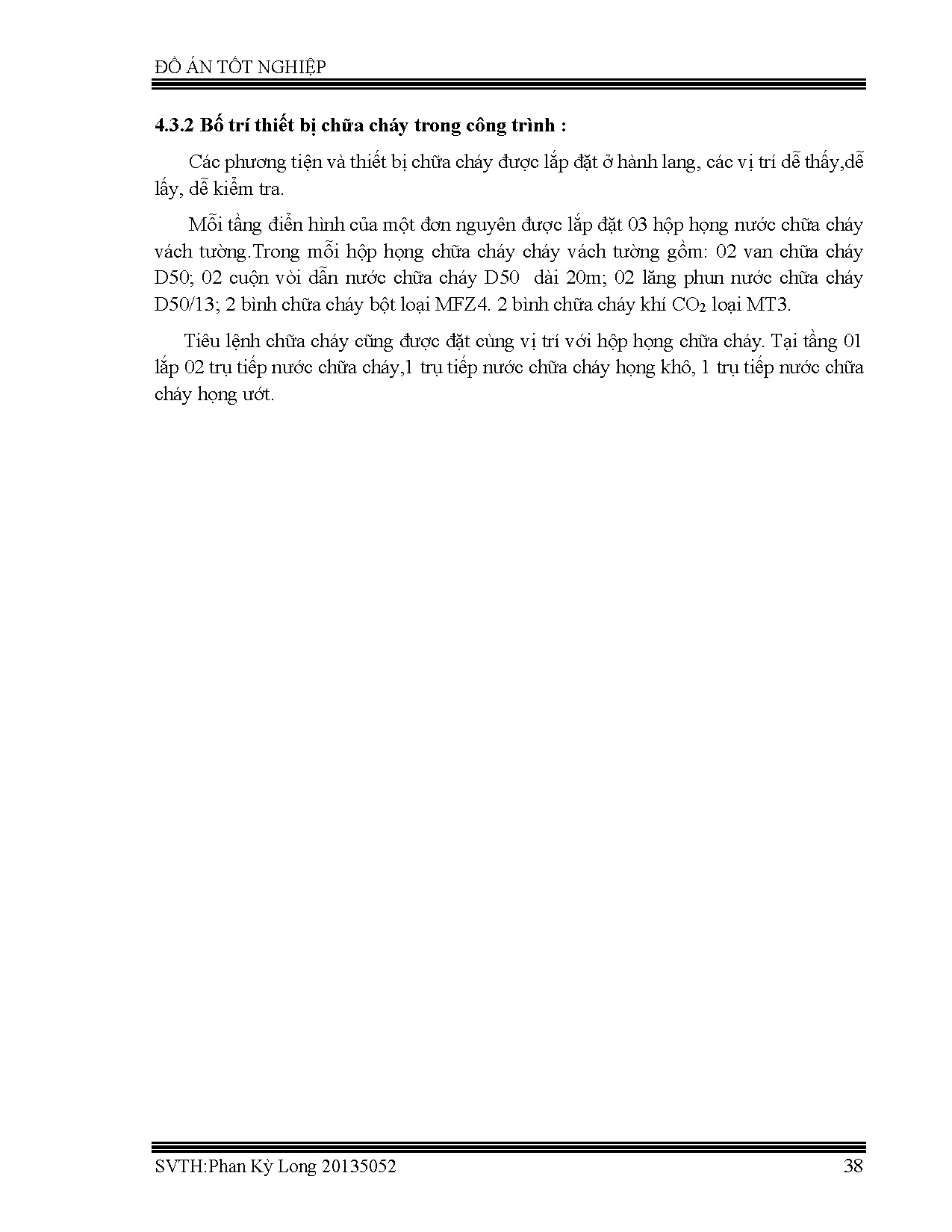 ĐỒ ÁN TỐT NGHIỆP

4.3.2 Bố trí thiết bị chữa cháy trong công trình :

Các phương tiện và thiết bị chữa cháy được lắp đặt ở hành lang, các vị trí dễ thấy,dễ lấy, dễ kiểm tra.

Mỗi tầng điển hình của một đơn nguyên được lắp đặt 03 hộp họng nước chữa cháy vách tường.Trong mỗi hộp họng chữa cháy cháy vách tường gồm: 02 van chữa cháy D50; 02 cuộn vòi dẫn nước chữa cháy D50 dài 20m; 02 lăng phun nước chữa cháy D50/13; 2 bình chữa cháy bột loại MFZ4. 2 bình chữa cháy khí $CO_2$ loại MT3.

Tiêu lệnh chữa cháy cũng được đặt cùng vị trí với hộp họng chữa cháy. Tại tầng 01 lắp 02 trụ tiếp nước chữa cháy,1 trụ tiếp nước chữa cháy họng khô, 1 trụ tiếp nước chữa cháy họng ướt.

SVTH:Phan Kỳ Long 20135052

38